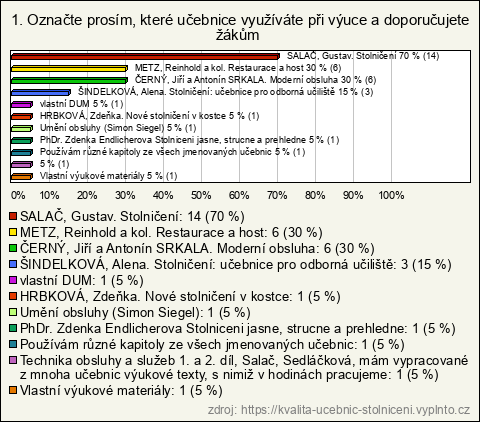 1. Označte prosím, které učebnice využíváte při výuce a doporučujete žákům

SALAČ, Gustav. Stolničení 70 % (14)
METZ, Reinhold a kol. Restaurace a host 30 % (6)
ČERNÝ, Jiří a Antonín SRKALA. Moderní obsluha 30 % (6)
ŠINDELKOVÁ, Alena. Stolničení: učebnice pro odborná učiliště 15 % (3)
vlastní DUM 5 % (1)
HRBKOVÁ, Zdeňka. Nové stolničení v kostce 5 % (1)
Umění obsluhy (Simon Siegel) 5 % (1)
PhDr. Zdenka Endlicherova Stolniceni jasne, strucne a prehledne 5 % (1)
Používám různé kapitoly ze všech jmenovaných učebnic 5 % (1)
5 % (1)
Vlastní výukové materiály 5 % (1)

0% 10% 20% 30% 40% 50% 60% 70% 80% 90% 100%

SALAČ, Gustav. Stolničení: 14 (70 %)
METZ, Reinhold a kol. Restaurace a host: 6 (30 %)
ČERNÝ, Jiří a Antonín SRKALA. Moderní obsluha: 6 (30 %)
ŠINDELKOVÁ, Alena. Stolničení: učebnice pro odborná učiliště: 3 (15 %)
vlastní DUM: 1 (5 %)
HRBKOVÁ, Zdeňka. Nové stolničení v kostce: 1 (5 %)
Umění obsluhy (Simon Siegel): 1 (5 %)
PhDr. Zdenka Endlicherova Stolniceni jasne, strucne a prehledne: 1 (5 %)
Používám různé kapitoly ze všech jmenovaných učebnic: 1 (5 %)
Technika obsluhy a služeb 1. a 2. díl, Salač, Sedláčková, mám vypracované z mnoha učebnic výukové texty, s nimiž v hodinách pracujeme: 1 (5 %)
Vlastní výukové materiály: 1 (5 %)

zdroj: https://kvalita-ucebnic-stolniceni.vyplnto.cz